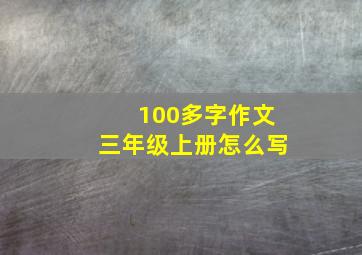 100多字作文
三年级上册怎么写